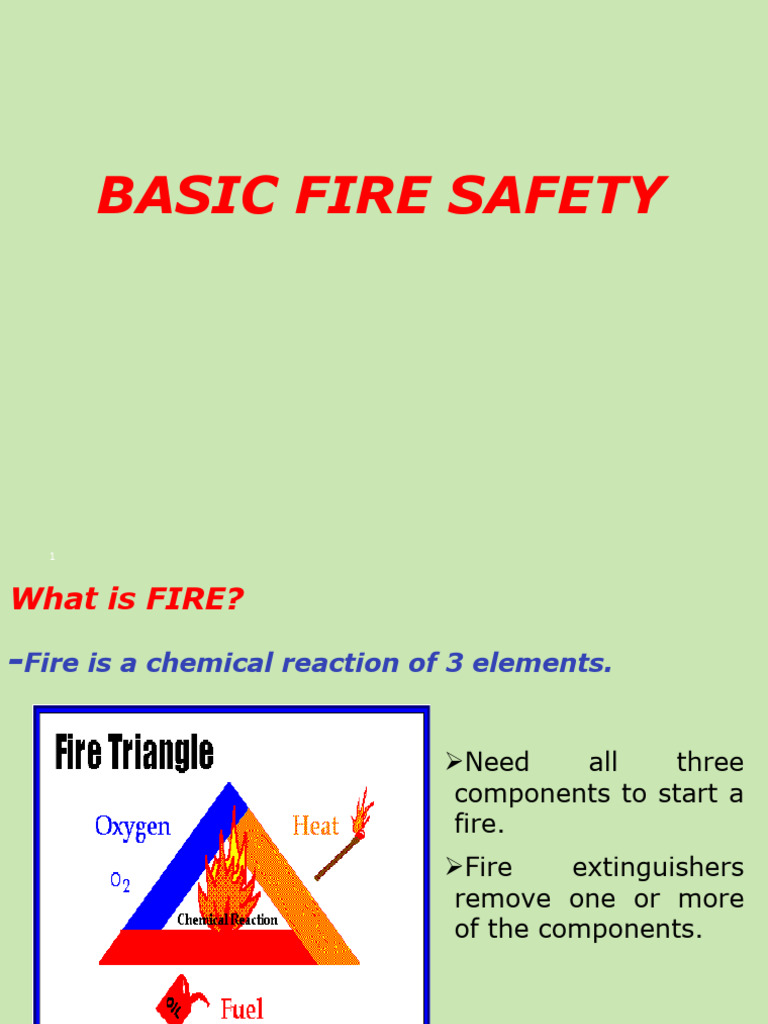 BASIC FIRE SAFETY

1

What is FIRE?

-Fire is a chemical reaction of 3 elements.

Fire Triangle

Oxygen

$O_2$

Heat

Chemical Reaction

OIL

Fuel

➢Need all three components to start a fire.

➢Fire extinguishers remove one or more of the components.